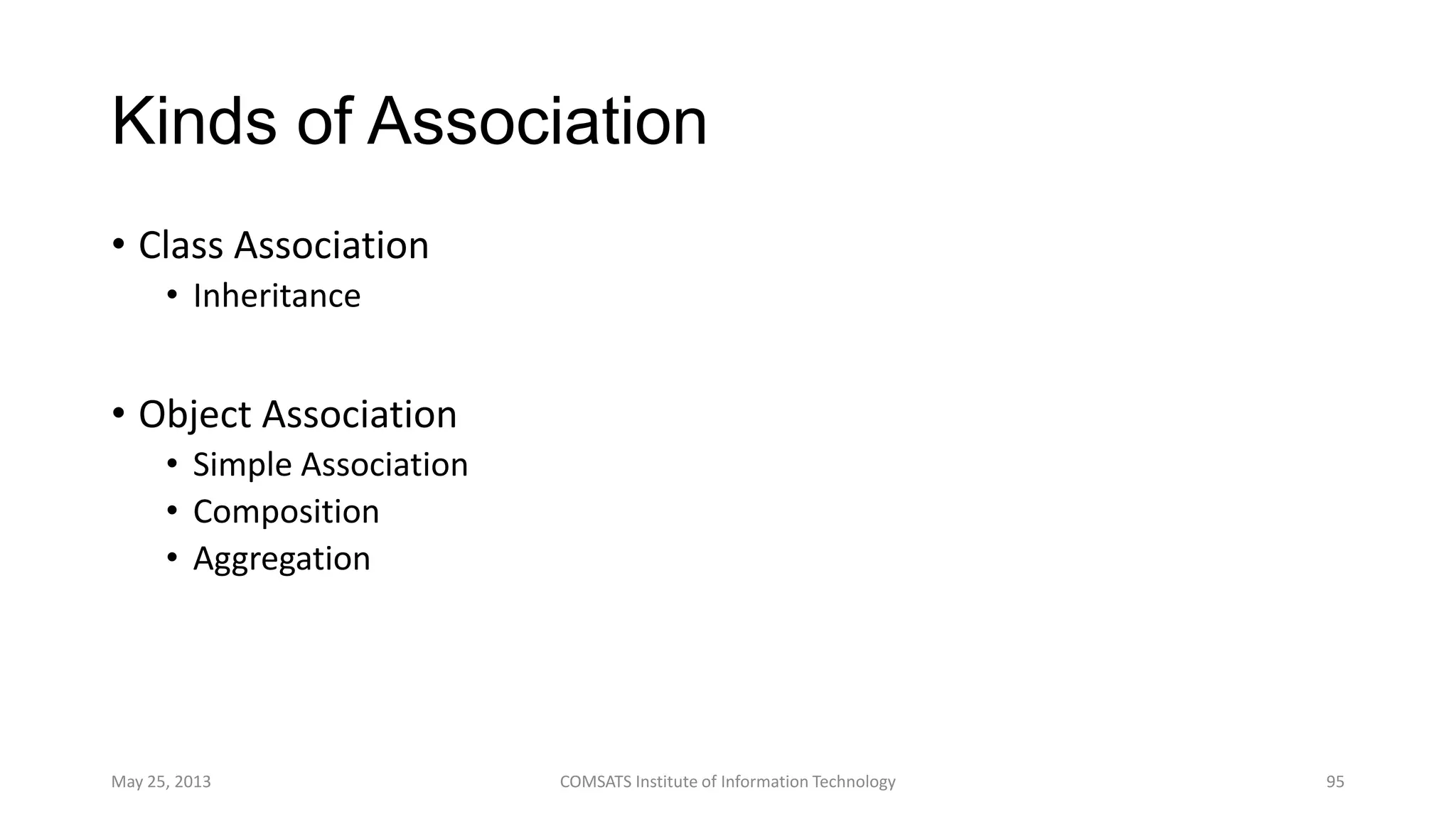 Kinds of Association

• Class Association
  • Inheritance

• Object Association
  • Simple Association
  • Composition
  • Aggregation

May 25, 2013

COMSATS Institute of Information Technology

95